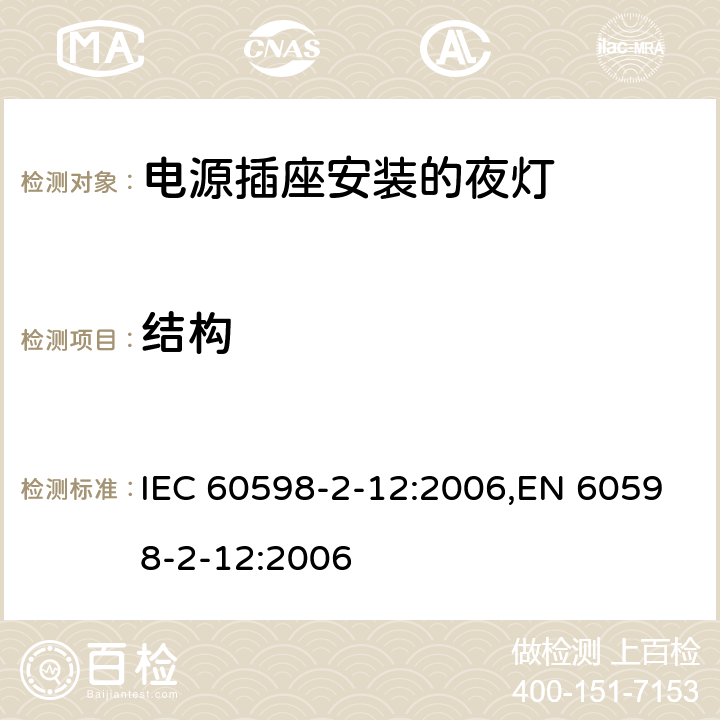 MA CNAS ilac-MRA

检测对象： 电源插座安装的夜灯

检测项目： 结构

检测标准： IEC 60598-2-12:2006,EN 60598-2-12:2006

百检 Baijiantest.com

做检测 上百检
400-151-7153